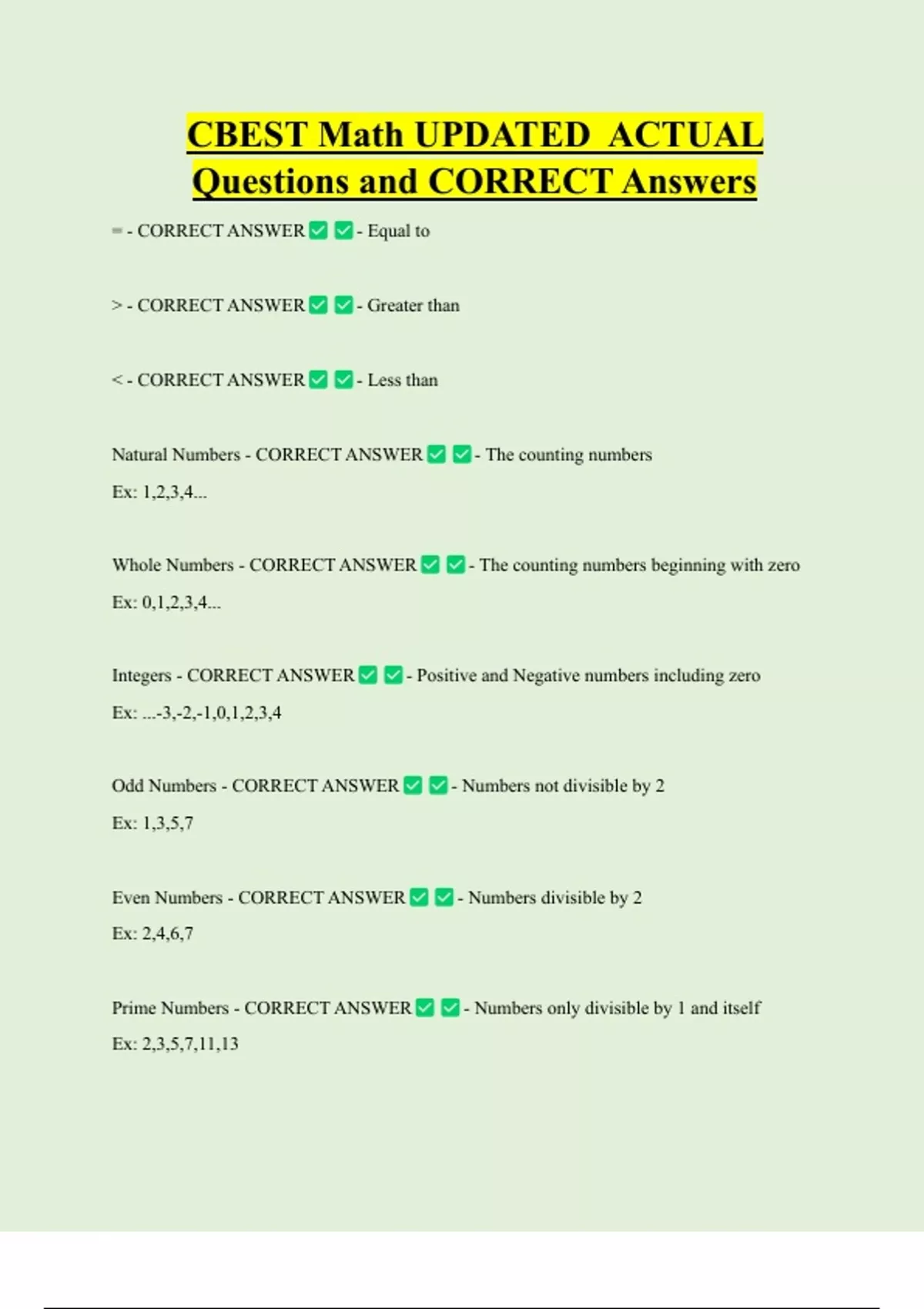 CBEST Math UPDATED ACTUAL Questions and CORRECT Answers

= - CORRECT ANSWER ✅ ✅ - Equal to

> - CORRECT ANSWER ✅ ✅ - Greater than

< - CORRECT ANSWER ✅ ✅ - Less than

Natural Numbers - CORRECT ANSWER ✅ ✅ - The counting numbers
Ex: 1,2,3,4...

Whole Numbers - CORRECT ANSWER ✅ ✅ - The counting numbers beginning with zero
Ex: 0,1,2,3,4...

Integers - CORRECT ANSWER ✅ ✅ - Positive and Negative numbers including zero
Ex: ...-3,-2,-1,0,1,2,3,4

Odd Numbers - CORRECT ANSWER ✅ ✅ - Numbers not divisible by 2
Ex: 1,3,5,7

Even Numbers - CORRECT ANSWER ✅ ✅ - Numbers divisible by 2
Ex: 2,4,6,7

Prime Numbers - CORRECT ANSWER ✅ ✅ - Numbers only divisible by 1 and itself
Ex: 2,3,5,7,11,13